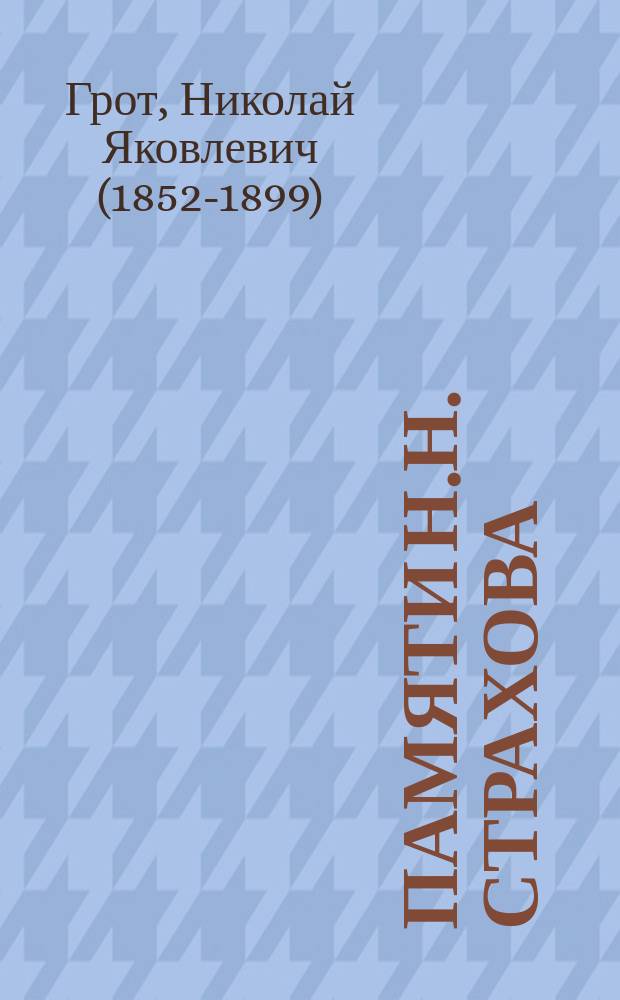 Грот, Николай Яковлевич (1852-1899)

ПАМЯТИ Н.Н. СТРАХОВА